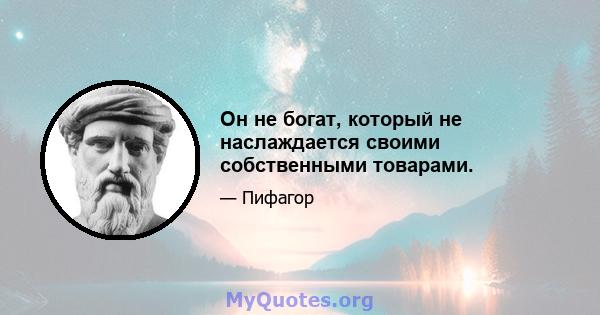 Он не богат, который не наслаждается своими собственными товарами.

— Пифагор

MyQuotes.org